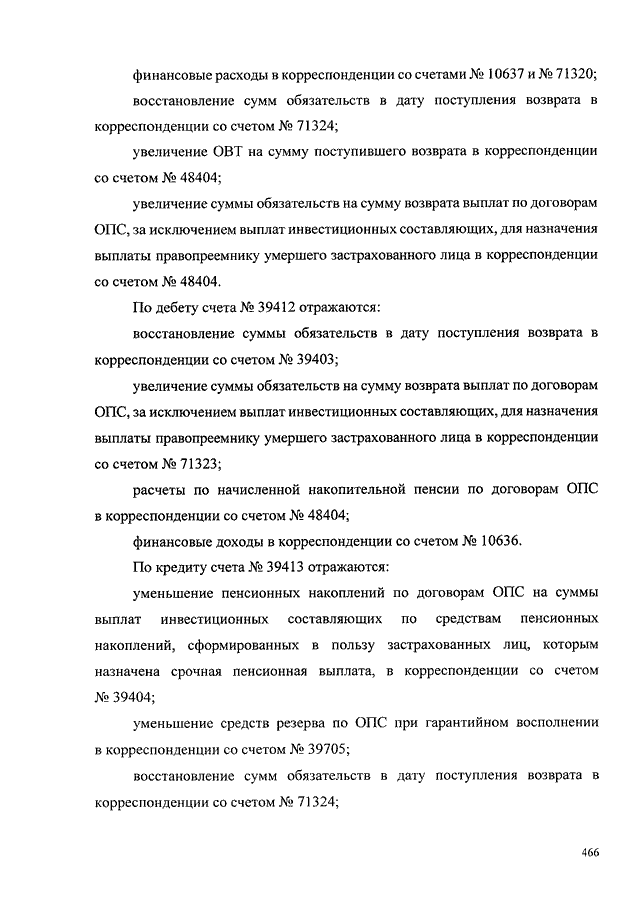 финансовые расходы в корреспонденции со счетами № 10637 и № 71320;

восстановление сумм обязательств в дату поступления возврата в корреспонденции со счетом № 71324;

увеличение ОВТ на сумму поступившего возврата в корреспонденции со счетом № 48404;

увеличение суммы обязательств на сумму возврата выплат по договорам ОПС, за исключением выплат инвестиционных составляющих, для назначения выплаты правопреемнику умершего застрахованного лица в корреспонденции со счетом № 48404.

По дебету счета № 39412 отражаются:

восстановление суммы обязательств в дату поступления возврата в корреспонденции со счетом № 39403;

увеличение суммы обязательств на сумму возврата выплат по договорам ОПС, за исключением выплат инвестиционных составляющих, для назначения выплаты правопреемнику умершего застрахованного лица в корреспонденции со счетом № 71323;

расчеты по начисленной накопительной пенсии по договорам ОПС в корреспонденции со счетом № 48404;

финансовые доходы в корреспонденции со счетом № 10636.

По кредиту счета № 39413 отражаются:

уменьшение пенсионных накоплений по договорам ОПС на суммы выплат инвестиционных составляющих по средствам пенсионных накоплений, сформированных в пользу застрахованных лиц, которым назначена срочная пенсионная выплата, в корреспонденции со счетом № 39404;

уменьшение средств резерва по ОПС при гарантийном восполнении в корреспонденции со счетом № 39705;

восстановление сумм обязательств в дату поступления возврата в корреспонденции со счетом № 71324;

466